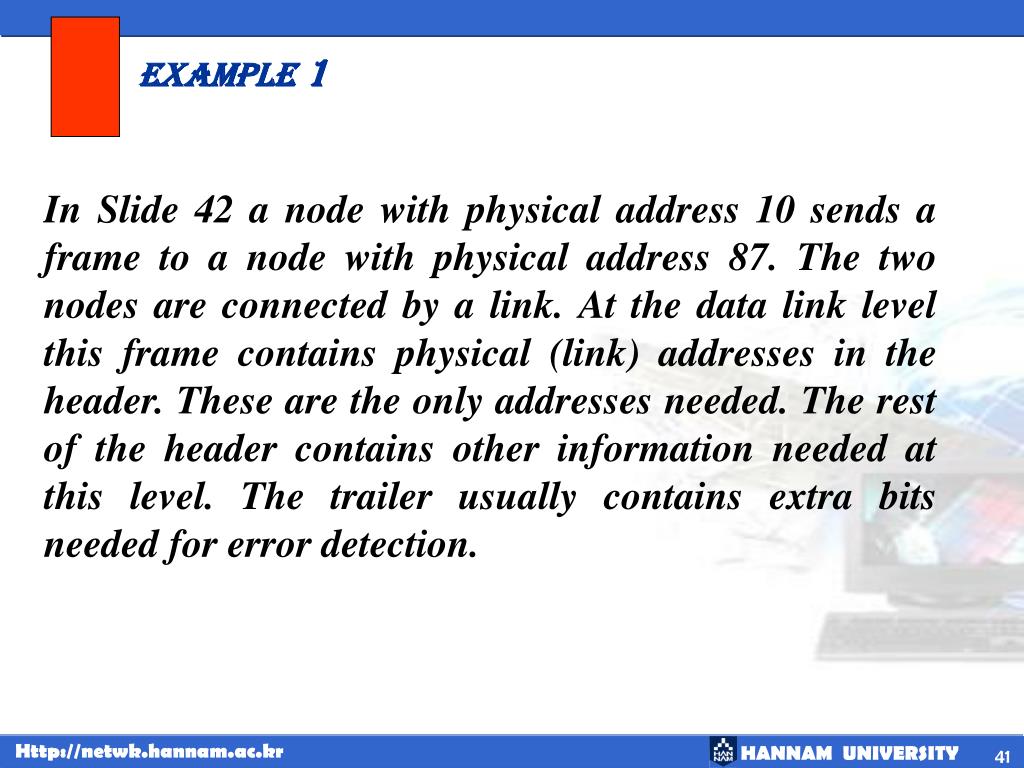 EXAMPLE 1

In Slide 42 a node with physical address 10 sends a frame to a node with physical address 87. The two nodes are connected by a link. At the data link level this frame contains physical (link) addresses in the header. These are the only addresses needed. The rest of the header contains other information needed at this level. The trailer usually contains extra bits needed for error detection.

Http://netwk.hannam.ac.kr

HANNAM UNIVERSITY

41